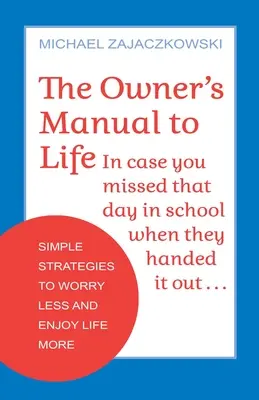 MICHAEL ZAJACZKOWSKI

The Owner's Manual to Life

In case you missed that day in school when they handed it out . . .

SIMPLE STRATEGIES TO WORRY LESS AND ENJOY LIFE MORE